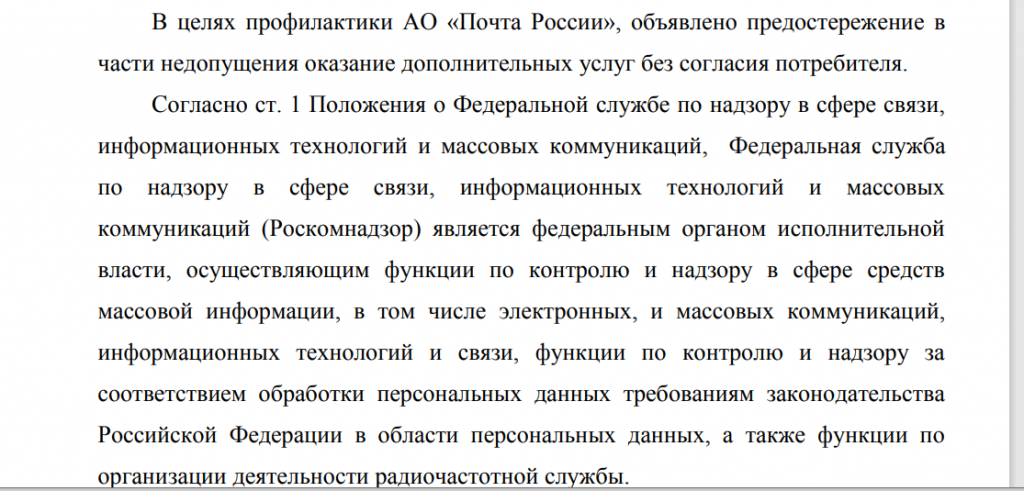 В целях профилактики АО «Почта России», объявлено предостережение в части недопущения оказание дополнительных услуг без согласия потребителя.

Согласно ст. 1 Положения о Федеральной службе по надзору в сфере связи, информационных технологий и массовых коммуникаций, Федеральная служба по надзору в сфере связи, информационных технологий и массовых коммуникаций (Роскомнадзор) является федеральным органом исполнительной власти, осуществляющим функции по контролю и надзору в сфере средств массовой информации, в том числе электронных, и массовых коммуникаций, информационных технологий и связи, функции по контролю и надзору за соответствием обработки персональных данных требованиям законодательства Российской Федерации в области персональных данных, а также функции по организации деятельности радиочастотной службы.